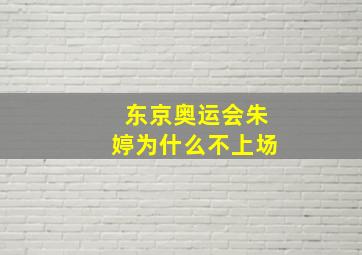 东京奥运会朱婷为什么不上场